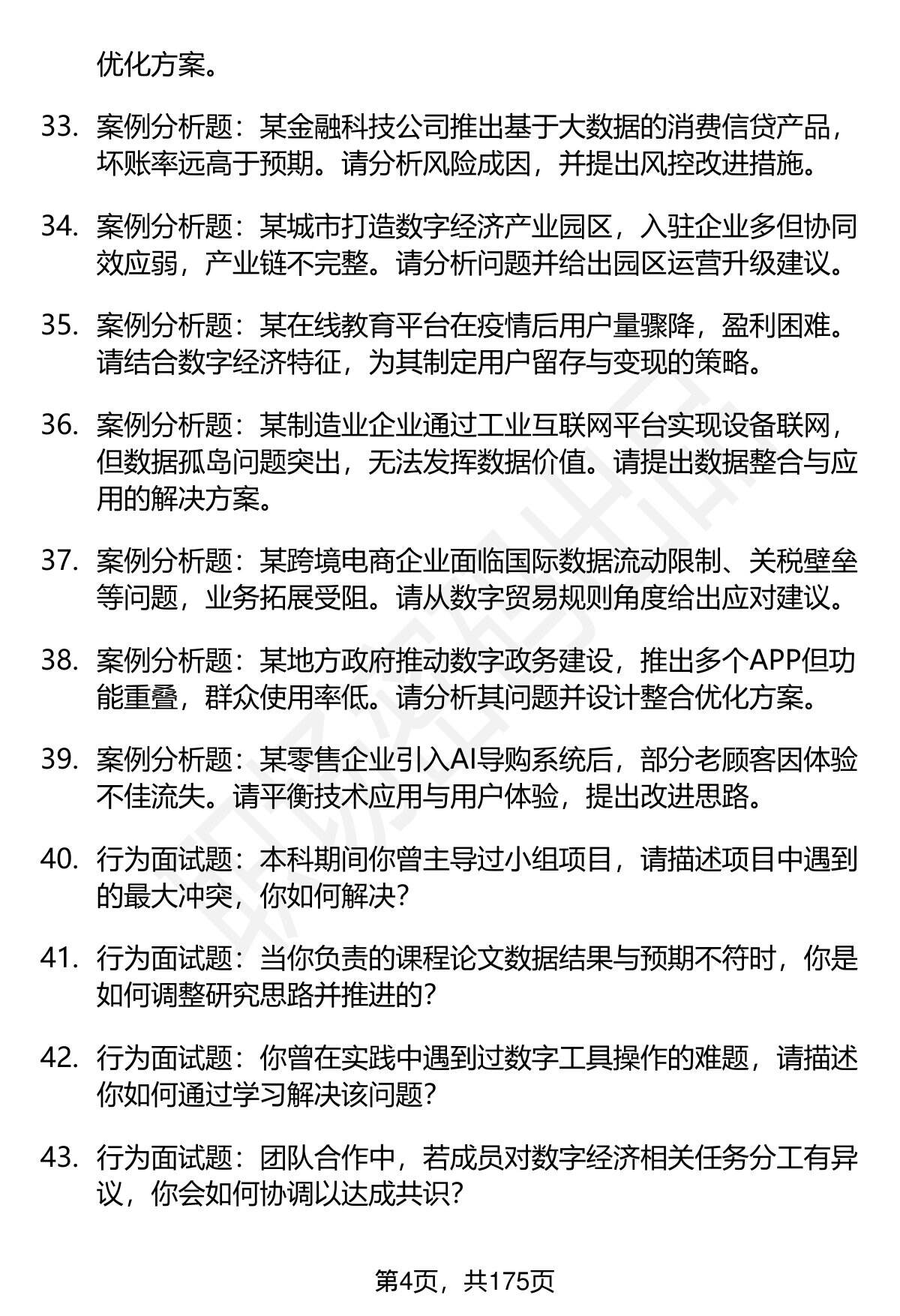 优化方案。

33. 案例分析题：某金融科技公司推出基于大数据的消费信贷产品，坏账率远高于预期。请分析风险成因，并提出风控改进措施。

34. 案例分析题：某城市打造数字经济产业园区，入驻企业多但协同效应弱，产业链不完整。请分析问题并给出园区运营升级建议。

35. 案例分析题：某在线教育平台在疫情后用户量骤降，盈利困难。请结合数字经济特征，为其制定用户留存与变现的策略。

36. 案例分析题：某制造业企业通过工业互联网平台实现设备联网，但数据孤岛问题突出，无法发挥数据价值。请提出数据整合与应用的解决方案。

37. 案例分析题：某跨境电商企业面临国际数据流动限制、关税壁垒等问题，业务拓展受阻。请从数字贸易规则角度给出应对建议。

38. 案例分析题：某地方政府推动数字政务建设，推出多个APP但功能重叠，群众使用率低。请分析其问题并设计整合优化方案。

39. 案例分析题：某零售企业引入AI导购系统后，部分老顾客因体验不佳流失。请平衡技术应用与用户体验，提出改进思路。

40. 行为面试题：本科期间你曾主导过小组项目，请描述项目中遇到的最大冲突，你如何解决？

41. 行为面试题：当你负责的课程论文数据结果与预期不符时，你是如何调整研究思路并推进的？

42. 行为面试题：你曾在实践中遇到过数字工具操作的难题，请描述你如何通过学习解决该问题？

43. 行为面试题：团队合作中，若成员对数字经济相关任务分工有异议，你会如何协调以达成共识？

第4页，共175页